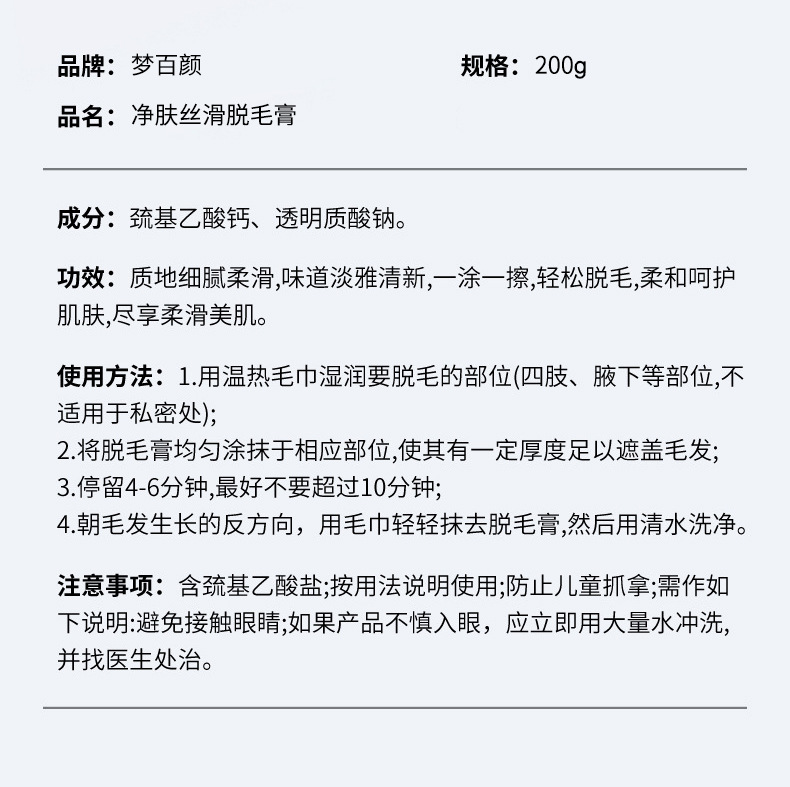 品牌：梦百颜

规格：200g

品名：净肤丝滑脱毛膏

成分：巯基乙酸钙、透明质酸钠。

功效：质地细腻柔滑,味道淡雅清新,一涂一擦,轻松脱毛,柔和呵护肌肤,尽享柔滑美肌。

使用方法：1.用温热毛巾湿润要脱毛的部位(四肢、腋下等部位,不适用于私密处);
2.将脱毛膏均匀涂抹于相应部位,使其有一定厚度足以遮盖毛发;
3.停留4-6分钟,最好不要超过10分钟;
4.朝毛发生长的反方向，用毛巾轻轻抹去脱毛膏,然后用清水洗净。

注意事项：含巯基乙酸盐;按用法说明使用;防止儿童抓拿;需作如下说明:避免接触眼睛;如果产品不慎入眼，应立即用大量水冲洗,并找医生处治。